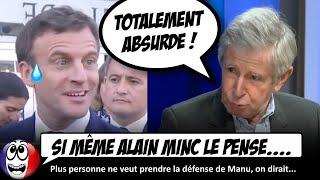 TOTALEMENT ABSURDE !

SI MÊME ALAIN MINC LE PENSE....

Plus personne ne veut prendre la défense de Manu, on dirait...